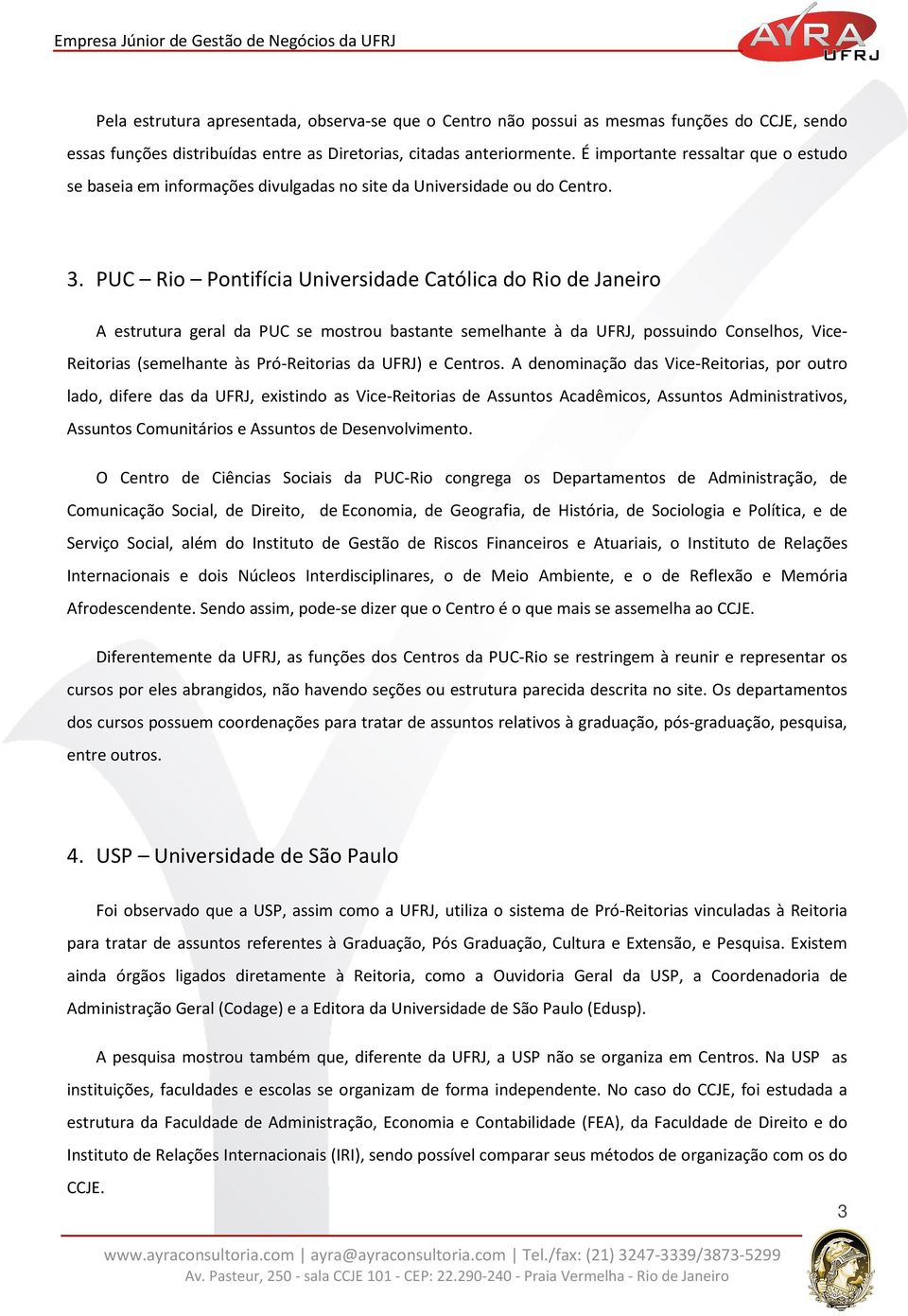 Empresa Júnior de Gestão de Negócios da UFRJ

AYRA UFRJ

Pela estrutura apresentada, observa-se que o Centro não possui as mesmas funções do CCJE, sendo essas funções distribuídas entre as Diretorias, citadas anteriormente. É importante ressaltar que o estudo se baseia em informações divulgadas no site da Universidade ou do Centro.

3. PUC – Rio – Pontifícia Universidade Católica do Rio de Janeiro

A estrutura geral da PUC se mostrou bastante semelhante à da UFRJ, possuindo Conselhos, Vice-Reitorias (semelhante às Pró-Reitorias da UFRJ) e Centros. A denominação das Vice-Reitorias, por outro lado, difere das da UFRJ, existindo as Vice-Reitorias de Assuntos Acadêmicos, Assuntos Administrativos, Assuntos Comunitários e Assuntos de Desenvolvimento.

O Centro de Ciências Sociais da PUC-Rio congrega os Departamentos de Administração, de Comunicação Social, de Direito, de Economia, de Geografia, de História, de Sociologia e Política, e de Serviço Social, além do Instituto de Gestão de Riscos Financeiros e Atuariais, o Instituto de Relações Internacionais e dois Núcleos Interdisciplinares, o de Meio Ambiente, e o de Reflexão e Memória Afrodescendente. Sendo assim, pode-se dizer que o Centro é o que mais se assemelha ao CCJE.

Diferentemente da UFRJ, as funções dos Centros da PUC-Rio se restringem à reunir e representar os cursos por eles abrangidos, não havendo seções ou estrutura parecida descrita no site. Os departamentos dos cursos possuem coordenações para tratar de assuntos relativos à graduação, pós-graduação, pesquisa, entre outros.

4. USP – Universidade de São Paulo

Foi observado que a USP, assim como a UFRJ, utiliza o sistema de Pró-Reitorias vinculadas à Reitoria para tratar de assuntos referentes à Graduação, Pós Graduação, Cultura e Extensão, e Pesquisa. Existem ainda órgãos ligados diretamente à Reitoria, como a Ouvidoria Geral da USP, a Coordenadoria de Administração Geral (Codage) e a Editora da Universidade de São Paulo (Edusp).

A pesquisa mostrou também que, diferente da UFRJ, a USP não se organiza em Centros. Na USP as instituições, faculdades e escolas se organizam de forma independente. No caso do CCJE, foi estudada a estrutura da Faculdade de Administração, Economia e Contabilidade (FEA), da Faculdade de Direito e do Instituto de Relações Internacionais (IRI), sendo possível comparar seus métodos de organização com os do CCJE.

3

www.ayraconsultoria.com | ayra@ayraconsultoria.com | Tel./fax: (21) 3247-3339/3873-5299
Av. Pasteur, 250 - sala CCJE 101 - CEP: 22.290-240 - Praia Vermelha - Rio de Janeiro